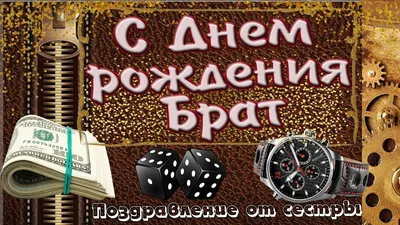 С Днем рождения Брат

Поздравление от сестры